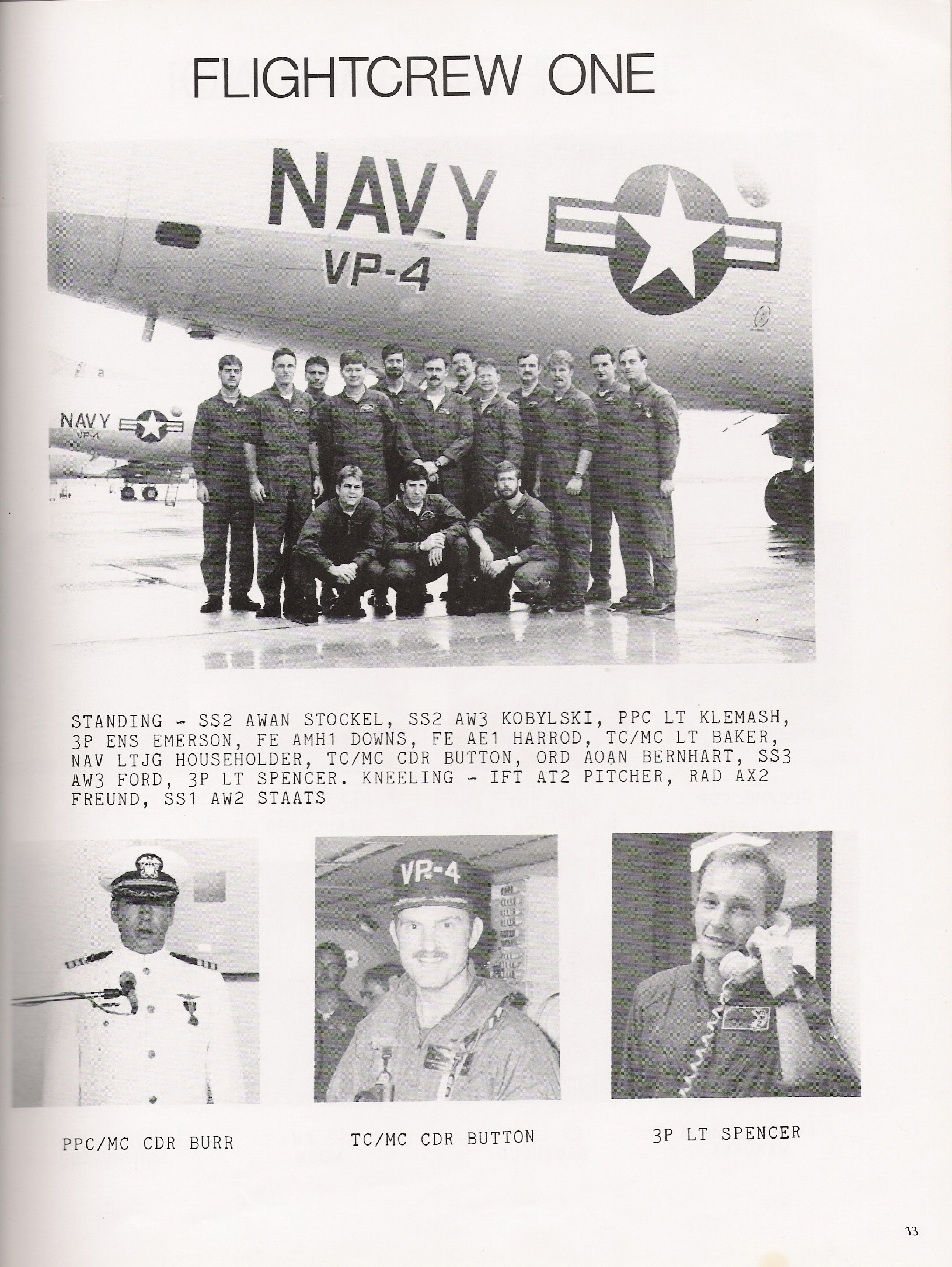 FLIGHTCREW ONE

NAVY
VP-4

NAVY
VP-4

STANDING - SS2 AWAN STOCKEL, SS2 AW3 KOBYLSKI, PPC LT KLEMASH, 3P ENS EMERSON, FE AMH1 DOWNS, FE AE1 HARROD, TC/MC LT BAKER, NAV LTJG HOUSEHOLDER, TC/MC CDR BUTTON, ORD AOAN BERNHART, SS3 AW3 FORD, 3P LT SPENCER. KNEELING - IFT AT2 PITCHER, RAD AX2 FREUND, SS1 AW2 STAATS

VP-4

PPC/MC CDR BURR

TC/MC CDR BUTTON

3P LT SPENCER

13